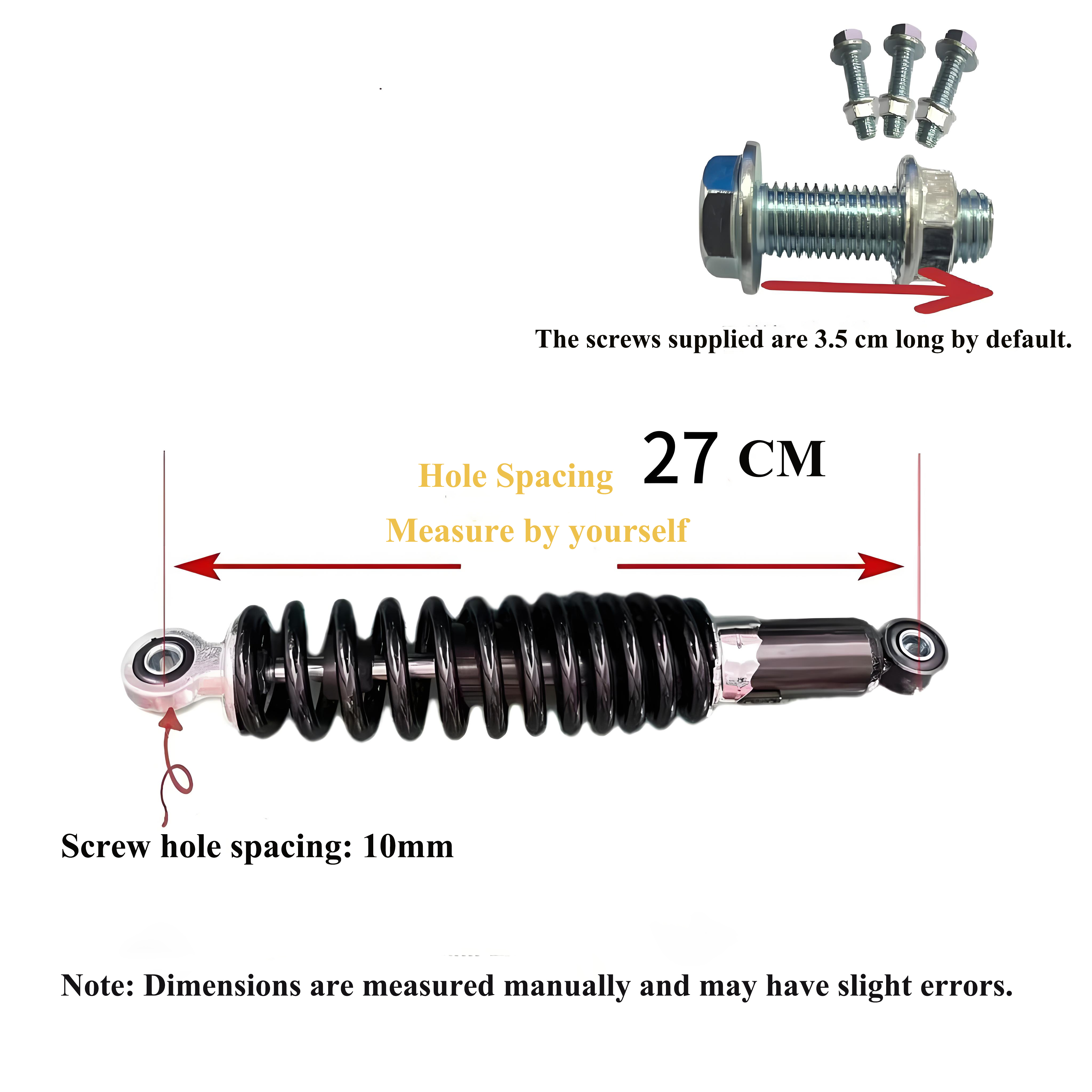 The screws supplied are 3.5 cm long by default.

Hole Spacing 27 CM

Measure by yourself

Screw hole spacing: 10mm

Note: Dimensions are measured manually and may have slight errors.